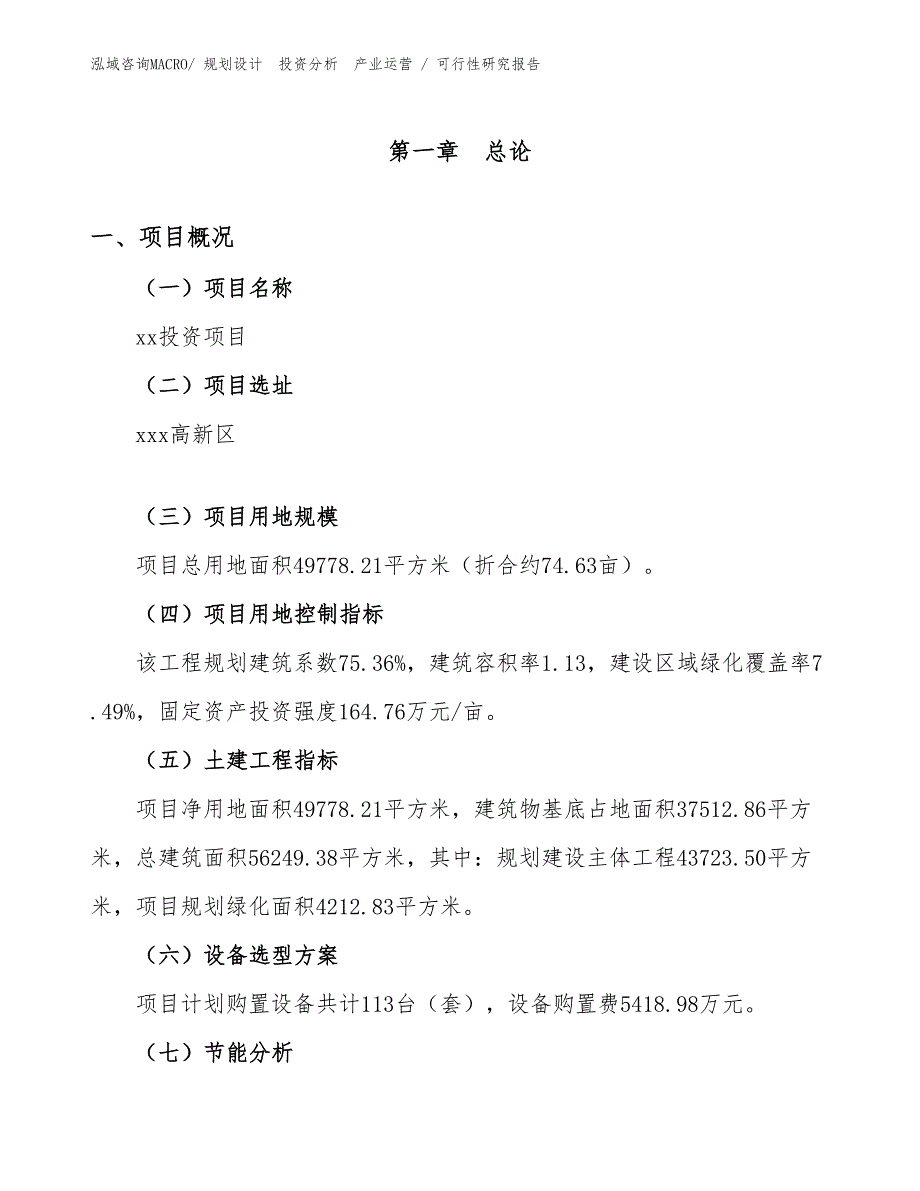 泓域咨询MACRO/ 规划设计 投资分析 产业运营 / 可行性研究报告

第一章 总论

一、项目概况

（一）项目名称

xx投资项目

（二）项目选址

xxx高新区

（三）项目用地规模

项目总用地面积49778.21平方米（折合约74.63亩）。

（四）项目用地控制指标

该工程规划建筑系数75.36%，建筑容积率1.13，建设区域绿化覆盖率7.49%，固定资产投资强度164.76万元/亩。

（五）土建工程指标

项目净用地面积49778.21平方米，建筑物基底占地面积37512.86平方米，总建筑面积56249.38平方米，其中：规划建设主体工程43723.50平方米，项目规划绿化面积4212.83平方米。

（六）设备选型方案

项目计划购置设备共计113台（套），设备购置费5418.98万元。

（七）节能分析